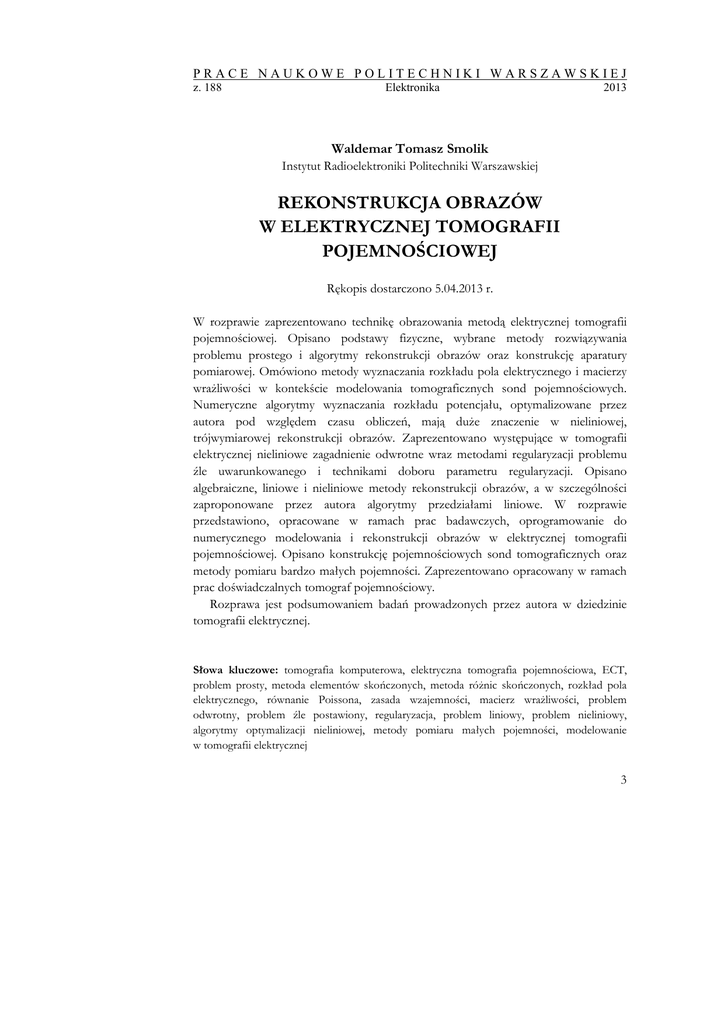 PRACE NAUKOWE POLITECHNIKI WARSZAWSKIEJ
z. 188 Elektronika 2013

Waldemar Tomasz Smolik
Instytut Radioelektroniki Politechniki Warszawskiej

REKONSTRUKCJA OBRAZÓW
W ELEKTRYCZNEJ TOMOGRAFII
POJEMNOŚCIOWEJ

Rękopis dostarczono 5.04.2013 r.

W rozprawie zaprezentowano technikę obrazowania metodą elektrycznej tomografii pojemnościowej. Opisano podstawy fizyczne, wybrane metody rozwiązywania problemu prostego i algorytmy rekonstrukcji obrazów oraz konstrukcję aparatury pomiarowej. Omówiono metody wyznaczania rozkładu pola elektrycznego i macierzy wrażliwości w kontekście modelowania tomograficznych sond pojemnościowych. Numeryczne algorytmy wyznaczania rozkładu potencjału, optymalizowane przez autora pod względem czasu obliczeń, mają duże znaczenie w nieliniowej, trójwymiarowej rekonstrukcji obrazów. Zaprezentowano występujące w tomografii elektrycznej nieliniowe zagadnienie odwrotne wraz metodami regularyzacji problemu źle uwarunkowanego i technikami doboru parametru regularyzacji. Opisano algebraiczne, liniowe i nieliniowe metody rekonstrukcji obrazów, a w szczególności zaproponowane przez autora algorytmy przedziałami liniowe. W rozprawie przedstawiono, opracowane w ramach prac badawczych, oprogramowanie do numerycznego modelowania i rekonstrukcji obrazów w elektrycznej tomografii pojemnościowej. Opisano konstrukcję pojemnościowych sond tomograficznych oraz metody pomiaru bardzo małych pojemności. Zaprezentowano opracowany w ramach prac doświadczalnych tomograf pojemnościowy.
Rozprawa jest podsumowaniem badań prowadzonych przez autora w dziedzinie tomografii elektrycznej.

Słowa kluczowe: tomografia komputerowa, elektryczna tomografia pojemnościowa, ECT, problem prosty, metoda elementów skończonych, metoda różnic skończonych, rozkład pola elektrycznego, równanie Poissona, zasada wzajemności, macierz wrażliwości, problem odwrotny, problem źle postawiony, regularyzacja, problem liniowy, problem nieliniowy, algorytmy optymalizacji nieliniowej, metody pomiaru małych pojemności, modelowanie w tomografii elektrycznej

3